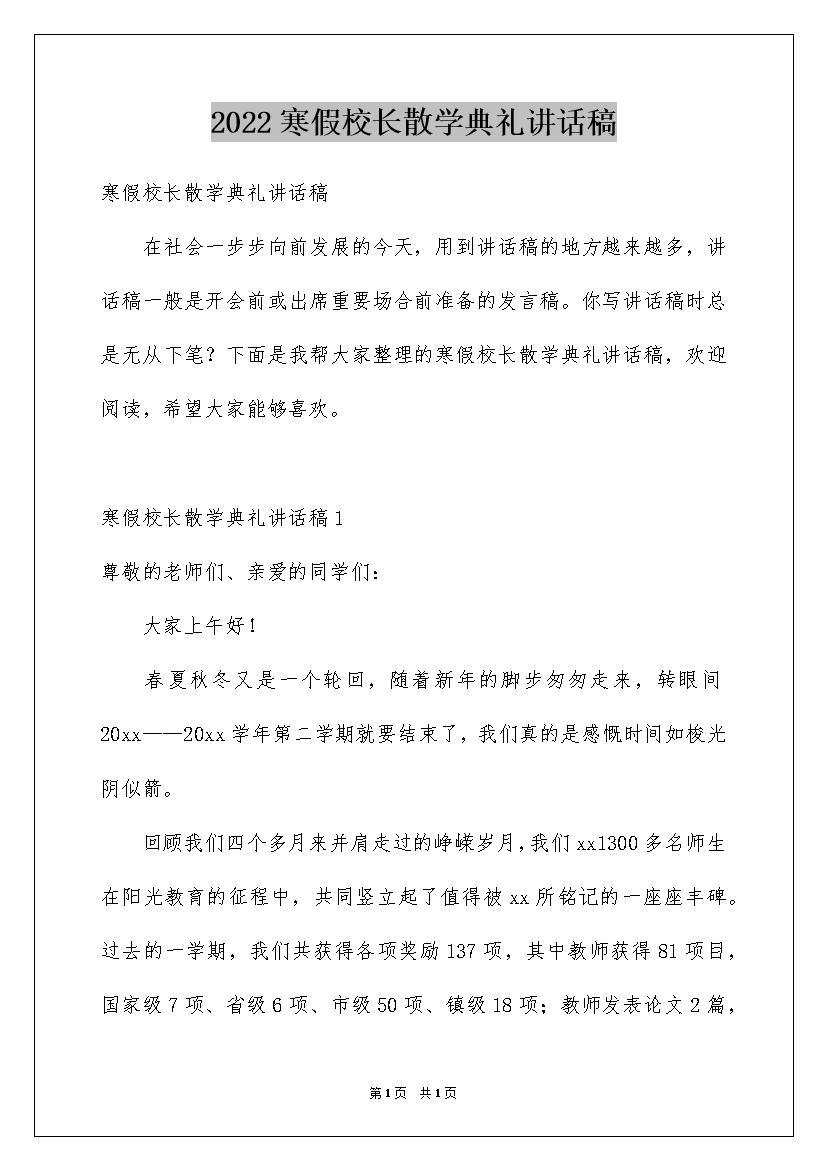 2022寒假校长散学典礼讲话稿

寒假校长散学典礼讲话稿

在社会一步步向前发展的今天，用到讲话稿的地方越来越多，讲话稿一般是开会前或出席重要场合前准备的发言稿。你写讲话稿时总是无从下笔？下面是我帮大家整理的寒假校长散学典礼讲话稿，欢迎阅读，希望大家能够喜欢。

寒假校长散学典礼讲话稿1

尊敬的老师们、亲爱的同学们：

大家上午好！

春夏秋冬又是一个轮回，随着新年的脚步匆匆走来，转眼间20xx——20xx学年第二学期就要结束了，我们真的是感慨时间如梭光阴似箭。

回顾我们四个多月来并肩走过的峥嵘岁月，我们xx1300多名师生在阳光教育的征程中，共同竖立起了值得被xx所铭记的一座座丰碑。过去的一学期，我们共获得各项奖励137项，其中教师获得81项目，国家级7项、省级6项、市级50项、镇级18项；教师发表论文2篇，

第1页 共1页